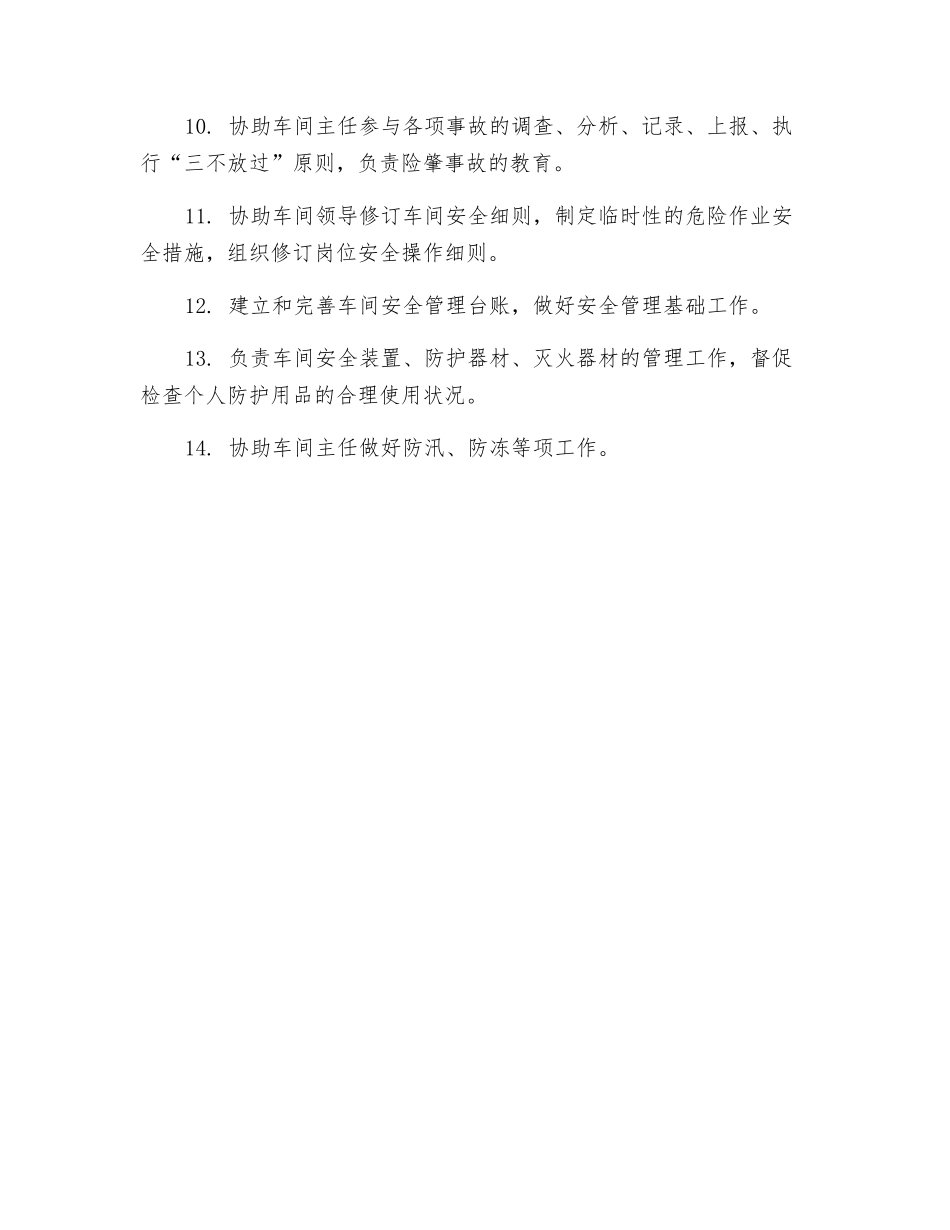 10. 协助车间主任参与各项事故的调查、分析、记录、上报、执行“三不放过”原则，负责险肇事故的教育。

11. 协助车间领导修订车间安全细则，制定临时性的危险作业安全措施，组织修订岗位安全操作细则。

12. 建立和完善车间安全管理台账，做好安全管理基础工作。

13. 负责车间安全装置、防护器材、灭火器材的管理工作，督促检查个人防护用品的合理使用状况。

14. 协助车间主任做好防汛、防冻等项工作。